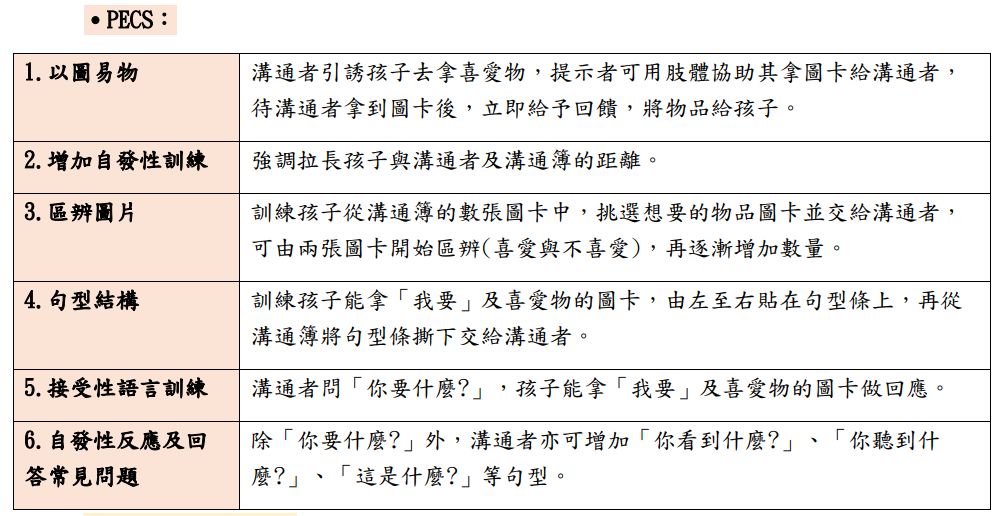 • PECS：

| | |
|---|---|
| 1. 以圖易物 | 溝通者引誘孩子去拿喜愛物，提示者可用肢體協助其拿圖卡給溝通者，待溝通者拿到圖卡後，立即給予回饋，將物品給孩子。 |
| 2. 增加自發性訓練 | 強調拉長孩子與溝通者及溝通簿的距離。 |
| 3. 區辨圖片 | 訓練孩子從溝通簿的數張圖卡中，挑選想要的物品圖卡並交給溝通者，可由兩張圖卡開始區辨(喜愛與不喜愛)，再逐漸增加數量。 |
| 4. 句型結構 | 訓練孩子能拿「我要」及喜愛物的圖卡，由左至右貼在句型條上，再從溝通簿將句型條撕下交給溝通者。 |
| 5. 接受性語言訓練 | 溝通者問「你要什麼?」，孩子能拿「我要」及喜愛物的圖卡做回應。 |
| 6. 自發性反應及回答常見問題 | 除「你要什麼?」外，溝通者亦可增加「你看到什麼?」、「你聽到什麼?」、「這是什麼?」等句型。 |